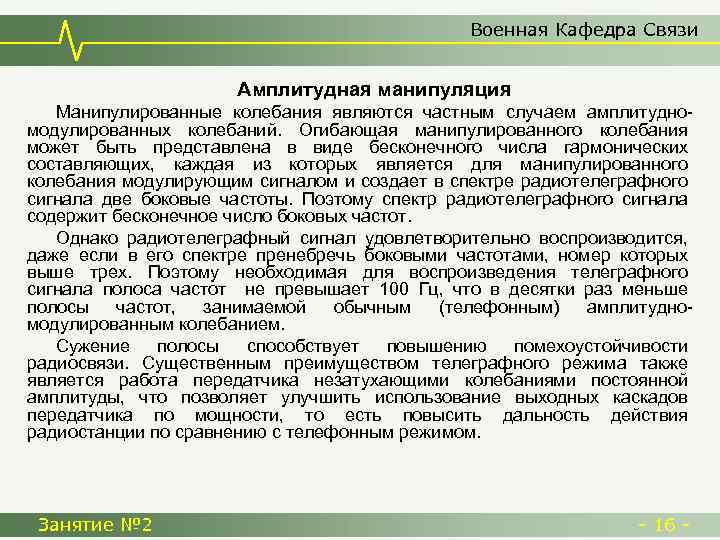 Военная Кафедра Связи

Амплитудная манипуляция

Манипулированные колебания являются частным случаем амплитудно-модулированных колебаний. Огибающая манипулированного колебания может быть представлена в виде бесконечного числа гармонических составляющих, каждая из которых является для манипулированного колебания модулирующим сигналом и создает в спектре радиотелеграфного сигнала две боковые частоты. Поэтому спектр радиотелеграфного сигнала содержит бесконечное число боковых частот.

Однако радиотелеграфный сигнал удовлетворительно воспроизводится, даже если в его спектре пренебречь боковыми частотами, номер которых выше трех. Поэтому необходимая для воспроизведения телеграфного сигнала полоса частот не превышает 100 Гц, что в десятки раз меньше полосы частот, занимаемой обычным (телефонным) амплитудно-модулированным колебанием.

Сужение полосы способствует повышению помехоустойчивости радиосвязи. Существенным преимуществом телеграфного режима также является работа передатчика незатухающими колебаниями постоянной амплитуды, что позволяет улучшить использование выходных каскадов передатчика по мощности, то есть повысить дальность действия радиостанции по сравнению с телефонным режимом.

Занятие №2

- 16 -